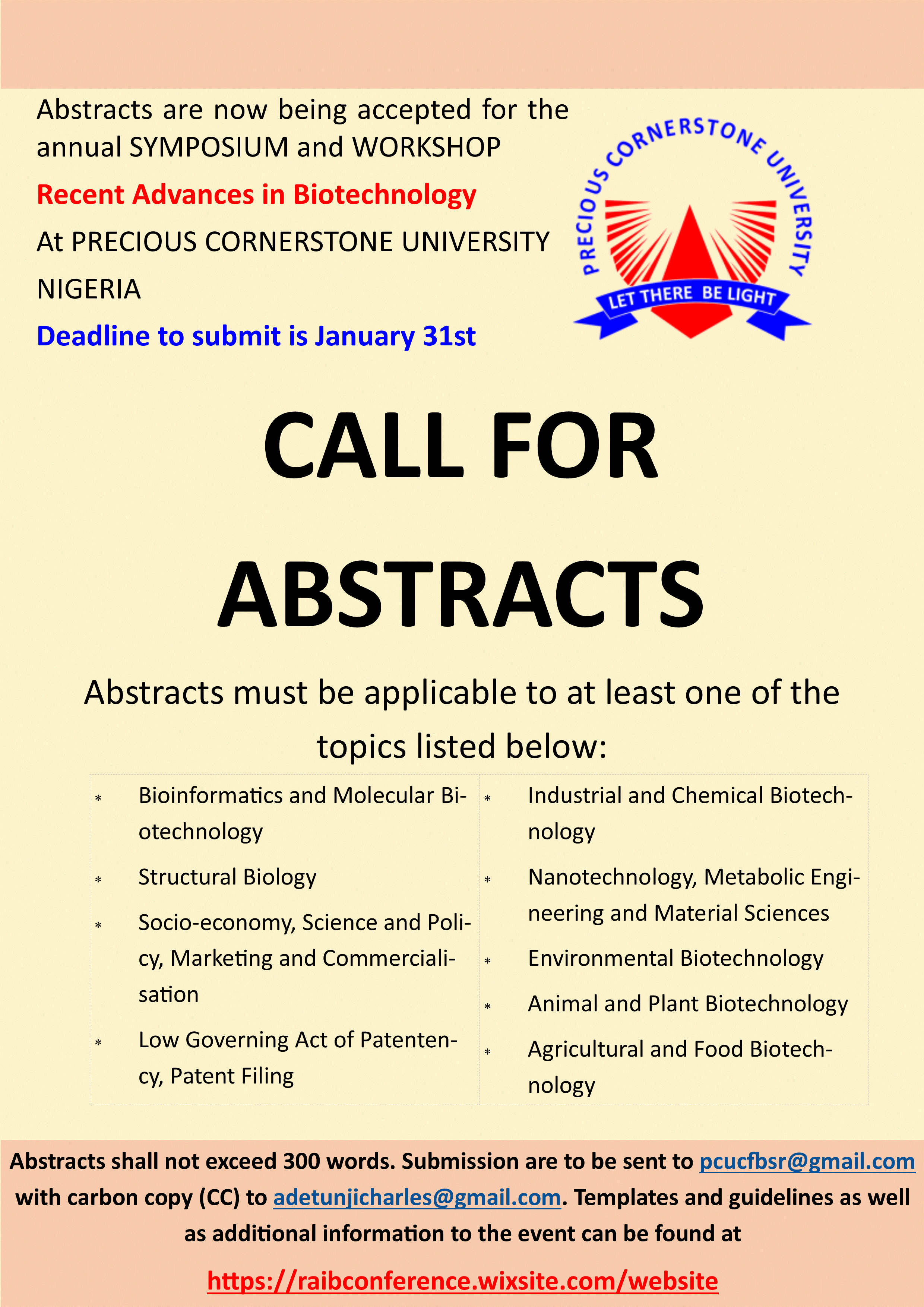 Abstracts are now being accepted for the annual SYMPOSIUM and WORKSHOP

Recent Advances in Biotechnology

At PRECIOUS CORNERSTONE UNIVERSITY

NIGERIA

Deadline to submit is January 31st

PRECIOUS CORNERSTONE UNIVERSITY

LET THERE BE LIGHT

CALL FOR ABSTRACTS

Abstracts must be applicable to at least one of the topics listed below:

* Bioinformatics and Molecular Biotechnology
* Structural Biology
* Socio-economy, Science and Policy, Marketing and Commercialisation
* Low Governing Act of Patentency, Patent Filing

* Industrial and Chemical Biotechnology
* Nanotechnology, Metabolic Engineering and Material Sciences
* Environmental Biotechnology
* Animal and Plant Biotechnology
* Agricultural and Food Biotechnology

Abstracts shall not exceed 300 words. Submission are to be sent to pcucfbsr@gmail.com with carbon copy (CC) to adetunjicharles@gmail.com. Templates and guidelines as well as additional information to the event can be found at

https://raibconference.wixsite.com/website